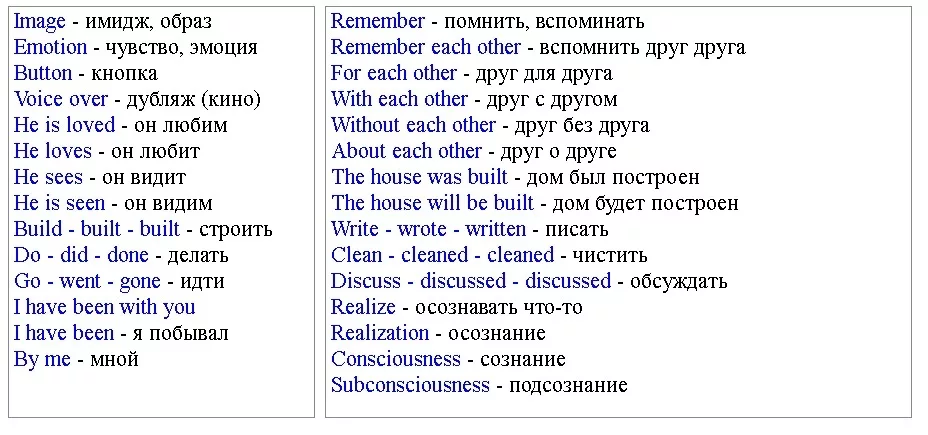 Image - имидж, образ
Emotion - чувство, эмоция
Button - кнопка
Voice over - дубляж (кино)
He is loved - он любим
He loves - он любит
He sees - он видит
He is seen - он видим
Build - built - built - строить
Do - did - done - делать
Go - went - gone - идти
I have been with you
I have been - я побывал
By me - мной

Remember - помнить, вспоминать
Remember each other - вспомнить друг друга
For each other - друг для друга
With each other - друг с другом
Without each other - друг без друга
About each other - друг о друге
The house was built - дом был построен
The house will be built - дом будет построен
Write - wrote - written - писать
Clean - cleaned - cleaned - чистить
Discuss - discussed - discussed - обсуждать
Realize - осознавать что-то
Realization - осознание
Consciousness - сознание
Subconsciousness - подсознание